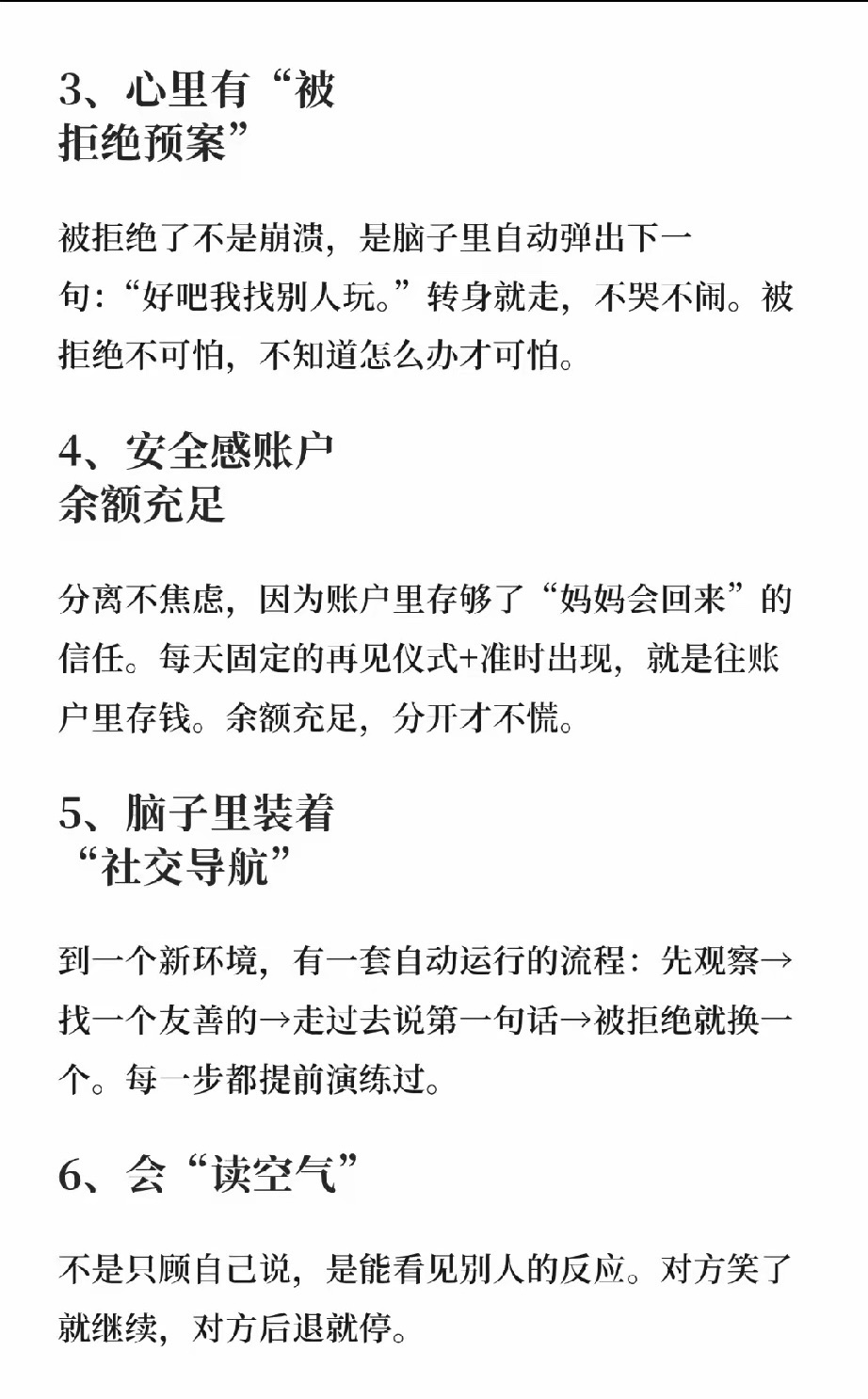 3、心里有“被拒绝预案”

被拒绝了不是崩溃，是脑子里自动弹出下一句：“好吧我找别人玩。”转身就走，不哭不闹。被拒绝不可怕，不知道怎么办才可怕。

4、安全感账户余额充足

分离不焦虑，因为账户里存够了“妈妈会回来”的信任。每天固定的再见仪式+准时出现，就是往账户里存钱。余额充足，分开才不慌。

5、脑子里装着“社交导航”

到一个新环境，有一套自动运行的流程：先观察→找一个友善的→走过去说第一句话→被拒绝就换一个。每一步都提前演练过。

6、会“读空气”

不是只顾自己说，是能看见别人的反应。对方笑了就继续，对方后退就停。